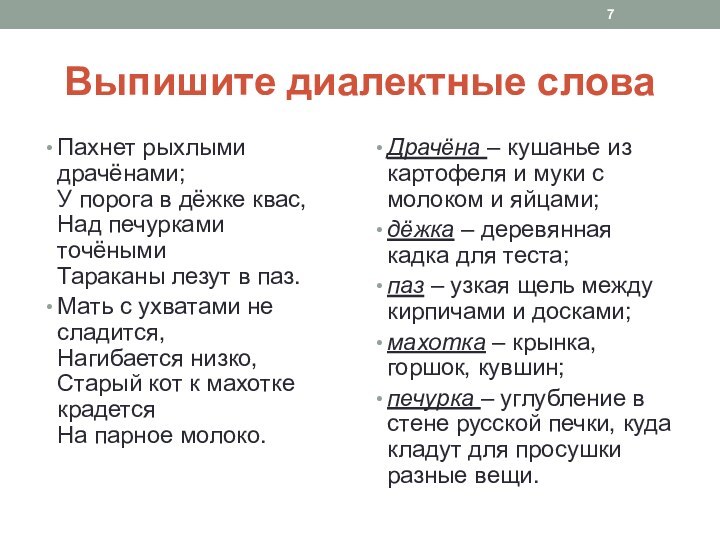 7

Выпишите диалектные слова

• Пахнет рыхлыми драчёнами;
У порога в дёжке квас,
Над печурками точёными
Тараканы лезут в паз.

• Мать с ухватами не сладится,
Нагибается низко,
Старый кот к махотке крадется
На парное молоко.

• Драчёна – кушанье из картофеля и муки с молоком и яйцами;

• дёжка – деревянная кадка для теста;

• паз – узкая щель между кирпичами и досками;

• махотка – крынка, горшок, кувшин;

• печурка – углубление в стене русской печки, куда кладут для просушки разные вещи.